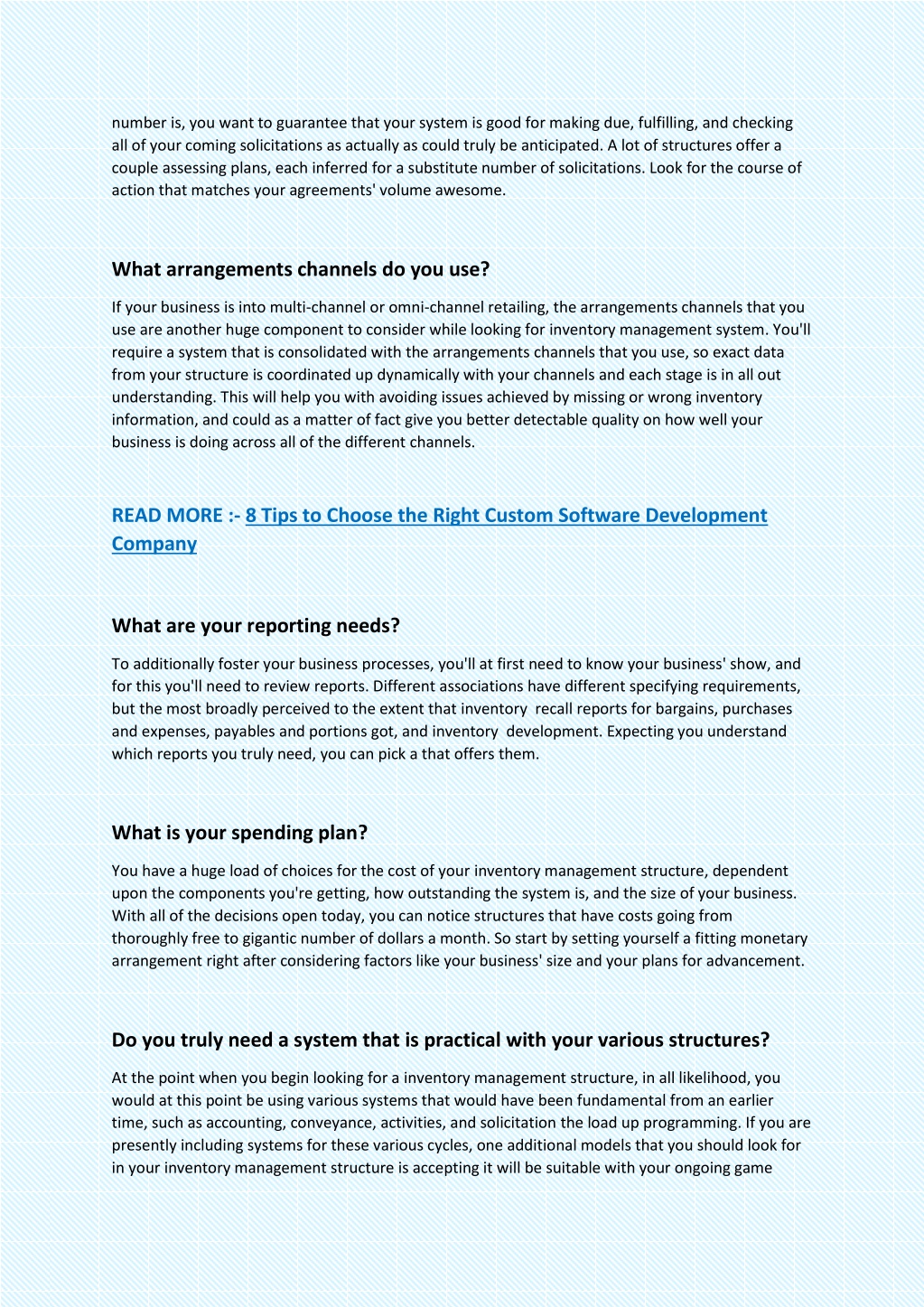 number is, you want to guarantee that your system is good for making due, fulfilling, and checking all of your coming solicitations as actually as could truly be anticipated. A lot of structures offer a couple assessing plans, each inferred for a substitute number of solicitations. Look for the course of action that matches your agreements' volume awesome.

What arrangements channels do you use?

If your business is into multi-channel or omni-channel retailing, the arrangements channels that you use are another huge component to consider while looking for inventory management system. You'll require a system that is consolidated with the arrangements channels that you use, so exact data from your structure is coordinated up dynamically with your channels and each stage is in all out understanding. This will help you with avoiding issues achieved by missing or wrong inventory information, and could as a matter of fact give you better detectable quality on how well your business is doing across all of the different channels.

READ MORE :- 8 Tips to Choose the Right Custom Software Development Company

What are your reporting needs?

To additionally foster your business processes, you'll at first need to know your business' show, and for this you'll need to review reports. Different associations have different specifying requirements, but the most broadly perceived to the extent that inventory recall reports for bargains, purchases and expenses, payables and portions got, and inventory development. Expecting you understand which reports you truly need, you can pick a that offers them.

What is your spending plan?

You have a huge load of choices for the cost of your inventory management structure, dependent upon the components you're getting, how outstanding the system is, and the size of your business. With all of the decisions open today, you can notice structures that have costs going from thoroughly free to gigantic number of dollars a month. So start by setting yourself a fitting monetary arrangement right after considering factors like your business' size and your plans for advancement.

Do you truly need a system that is practical with your various structures?

At the point when you begin looking for a inventory management structure, in all likelihood, you would at this point be using various systems that would have been fundamental from an earlier time, such as accounting, conveyance, activities, and solicitation the load up programming. If you are presently including systems for these various cycles, one additional models that you should look for in your inventory management structure is accepting it will be suitable with your ongoing game